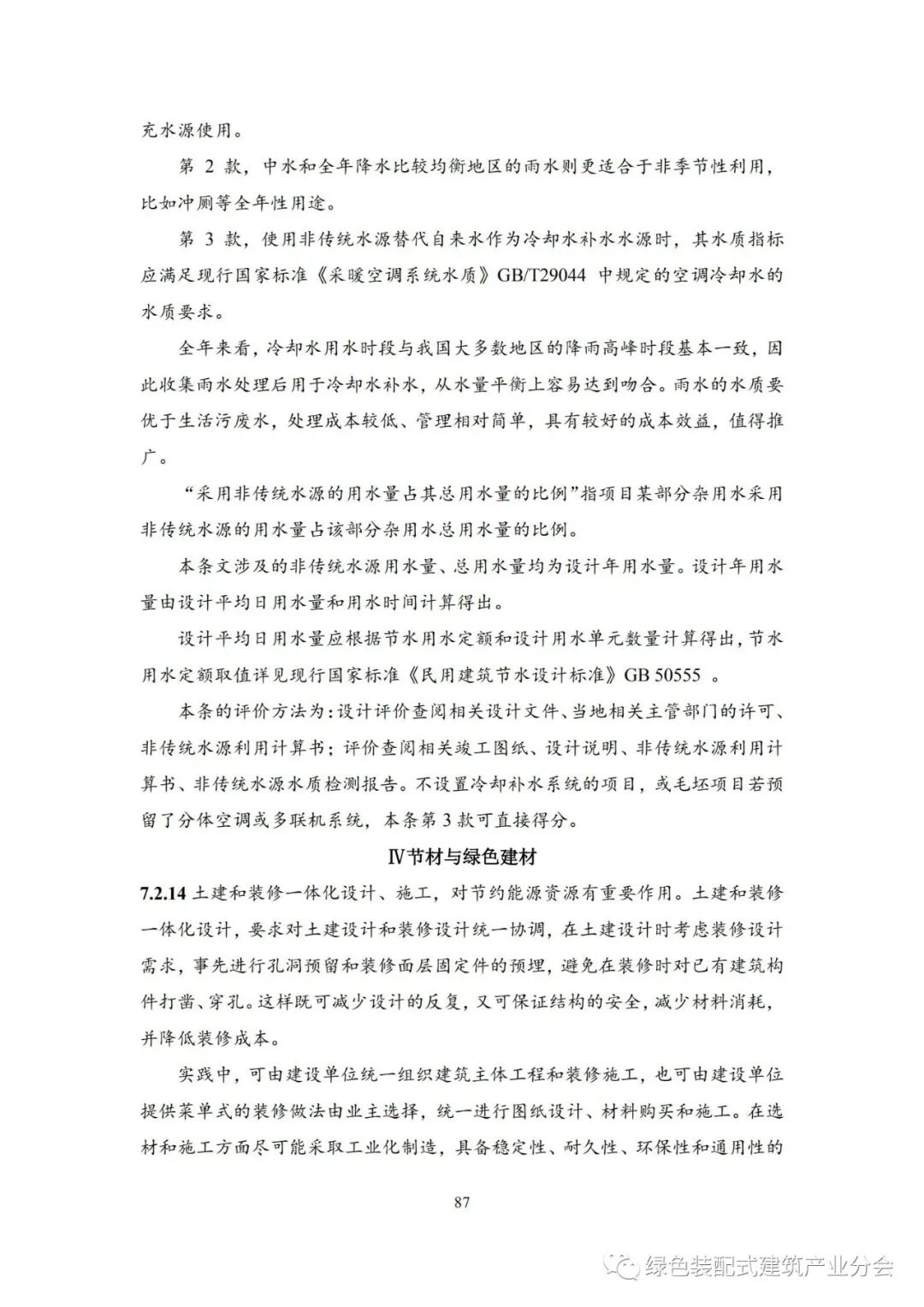 充水源使用。

第 2 款，中水和全年降水比较均衡地区的雨水则更适合于非季节性利用，比如冲厕等全年性用途。

第 3 款，使用非传统水源替代自来水作为冷却水补水水源时，其水质指标应满足现行国家标准《采暖空调系统水质》GB/T29044 中规定的空调冷却水的水质要求。

全年来看，冷却水用水时段与我国大多数地区的降雨高峰时段基本一致，因此收集雨水处理后用于冷却水补水，从水量平衡上容易达到吻合。雨水的水质要优于生活污废水，处理成本较低、管理相对简单，具有较好的成本效益，值得推广。

“采用非传统水源的用水量占其总用水量的比例”指项目某部分杂用水采用非传统水源的用水量占该部分杂用水总用水量的比例。

本条文涉及的非传统水源用水量、总用水量均为设计年用水量。设计年用水量由设计平均日用水量和用水时间计算得出。

设计平均日用水量应根据节水用水定额和设计用水单元数量计算得出，节水用水定额取值详见现行国家标准《民用建筑节水设计标准》GB 50555 。

本条的评价方法为：设计评价查阅相关设计文件、当地相关主管部门的许可、非传统水源利用计算书；评价查阅相关竣工图纸、设计说明、非传统水源利用计算书、非传统水源水质检测报告。不设置冷却补水系统的项目，或毛坯项目若预留了分体空调或多联机系统，本条第 3 款可直接得分。

Ⅳ节材与绿色建材

7.2.14 土建和装修一体化设计、施工，对节约能源资源有重要作用。土建和装修一体化设计，要求对土建设计和装修设计统一协调，在土建设计时考虑装修设计需求，事先进行孔洞预留和装修面层固定件的预埋，避免在装修时对已有建筑构件打凿、穿孔。这样既可减少设计的反复，又可保证结构的安全，减少材料消耗，并降低装修成本。

实践中，可由建设单位统一组织建筑主体工程和装修施工，也可由建设单位提供菜单式的装修做法由业主选择，统一进行图纸设计、材料购买和施工。在选材和施工方面尽可能采取工业化制造，具备稳定性、耐久性、环保性和通用性的

87

绿色装配式建筑产业分会